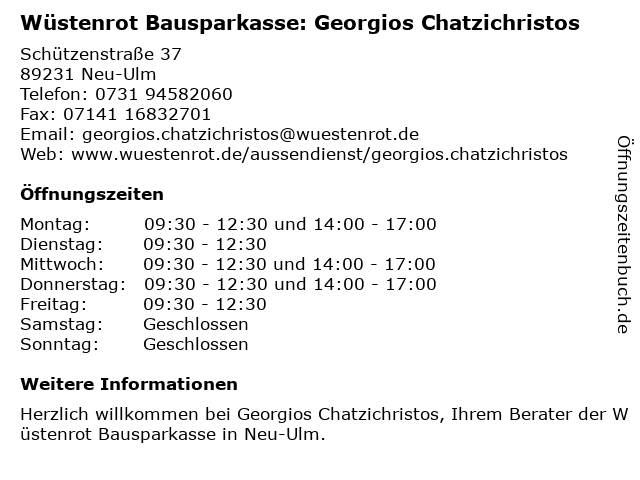 Wüstenrot Bausparkasse: Georgios Chatzichristos

Schützenstraße 37
89231 Neu-Ulm
Telefon: 0731 94582060
Fax: 07141 16832701
Email: georgios.chatzichristos@wuestenrot.de
Web: www.wuestenrot.de/aussendienst/georgios.chatzichristos

Öffnungszeiten

| Montag: | 09:30 - 12:30 und 14:00 - 17:00 |
|---|---|
| Dienstag: | 09:30 - 12:30 |
| Mittwoch: | 09:30 - 12:30 und 14:00 - 17:00 |
| Donnerstag: | 09:30 - 12:30 und 14:00 - 17:00 |
| Freitag: | 09:30 - 12:30 |
| Samstag: | Geschlossen |
| Sonntag: | Geschlossen |

Weitere Informationen

Herzlich willkommen bei Georgios Chatzichristos, Ihrem Berater der Wüstenrot Bausparkasse in Neu-Ulm.

Öffnungszeitenbuch.de